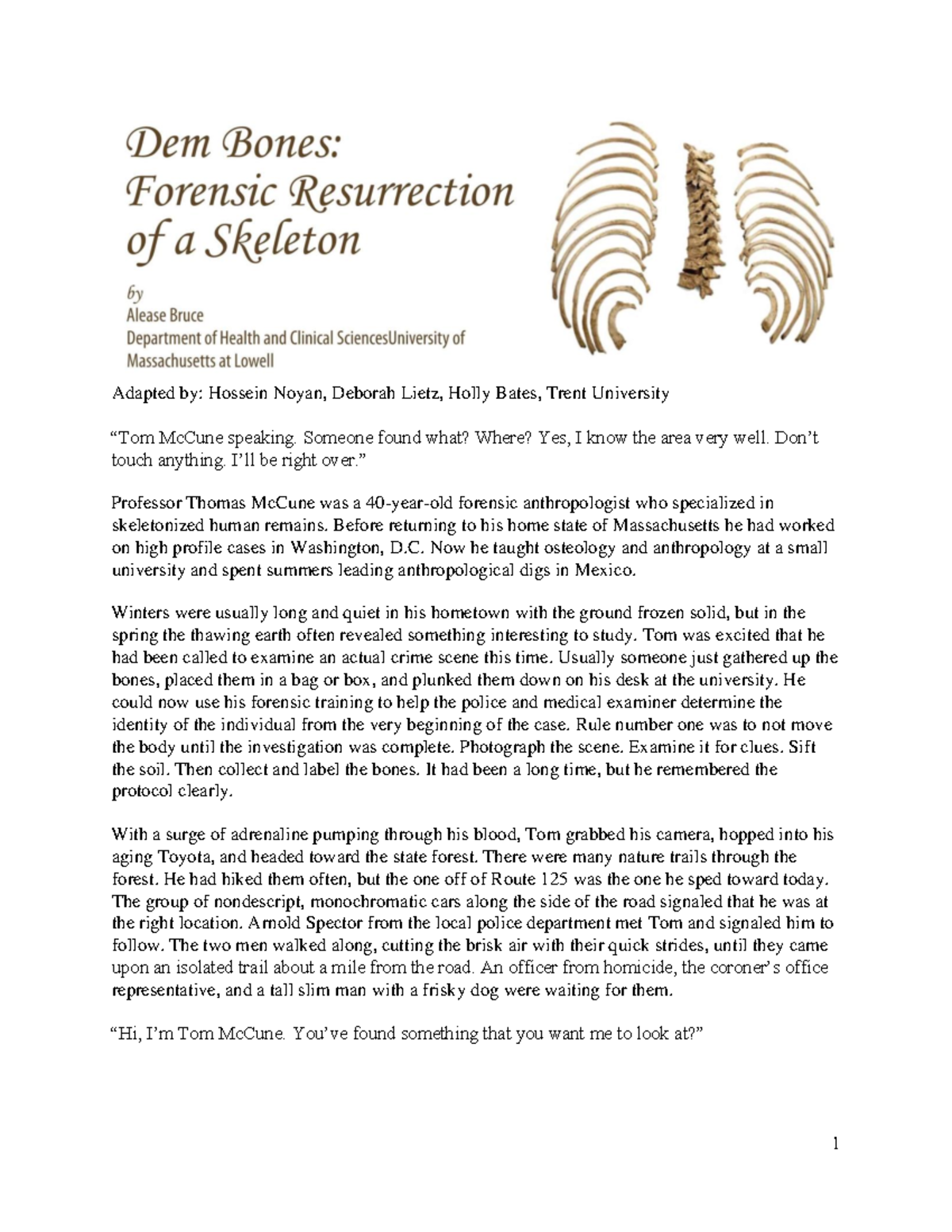 Dem Bones:
Forensic Resurrection
of a Skeleton

by
Alease Bruce
Department of Health and Clinical SciencesUniversity of
Massachusetts at Lowell

Adapted by: Hossein Noyan, Deborah Lietz, Holly Bates, Trent University

"Tom McCune speaking. Someone found what? Where? Yes, I know the area very well. Don't touch anything. I'll be right over."

Professor Thomas McCune was a 40-year-old forensic anthropologist who specialized in skeletonized human remains. Before returning to his home state of Massachusetts he had worked on high profile cases in Washington, D.C. Now he taught osteology and anthropology at a small university and spent summers leading anthropological digs in Mexico.

Winters were usually long and quiet in his hometown with the ground frozen solid, but in the spring the thawing earth often revealed something interesting to study. Tom was excited that he had been called to examine an actual crime scene this time. Usually someone just gathered up the bones, placed them in a bag or box, and plunked them down on his desk at the university. He could now use his forensic training to help the police and medical examiner determine the identity of the individual from the very beginning of the case. Rule number one was to not move the body until the investigation was complete. Photograph the scene. Examine it for clues. Sift the soil. Then collect and label the bones. It had been a long time, but he remembered the protocol clearly.

With a surge of adrenaline pumping through his blood, Tom grabbed his camera, hopped into his aging Toyota, and headed toward the state forest. There were many nature trails through the forest. He had hiked them often, but the one off of Route 125 was the one he sped toward today. The group of nondescript, monochromatic cars along the side of the road signaled that he was at the right location. Arnold Spector from the local police department met Tom and signaled him to follow. The two men walked along, cutting the brisk air with their quick strides, until they came upon an isolated trail about a mile from the road. An officer from homicide, the coroner's office representative, and a tall slim man with a frisky dog were waiting for them.

"Hi, I'm Tom McCune. You've found something that you want me to look at?"

1